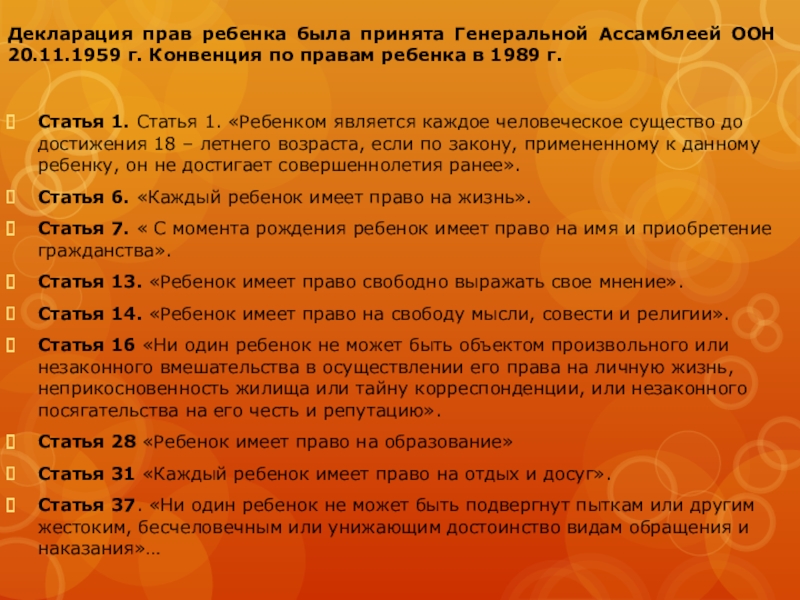 Декларация прав ребенка была принята Генеральной Ассамблеей ООН 20.11.1959 г. Конвенция по правам ребенка в 1989 г.

Статья 1. Статья 1. «Ребенком является каждое человеческое существо до достижения 18 – летнего возраста, если по закону, примененному к данному ребенку, он не достигает совершеннолетия ранее».

Статья 6. «Каждый ребенок имеет право на жизнь».

Статья 7. « С момента рождения ребенок имеет право на имя и приобретение гражданства».

Статья 13. «Ребенок имеет право свободно выражать свое мнение».

Статья 14. «Ребенок имеет право на свободу мысли, совести и религии».

Статья 16 «Ни один ребенок не может быть объектом произвольного или незаконного вмешательства в осуществлении его права на личную жизнь, неприкосновенность жилища или тайну корреспонденции, или незаконного посягательства на его честь и репутацию».

Статья 28 «Ребенок имеет право на образование»

Статья 31 «Каждый ребенок имеет право на отдых и досуг».

Статья 37. «Ни один ребенок не может быть подвергнут пыткам или другим жестоким, бесчеловечным или унижающим достоинство видам обращения и наказания»…